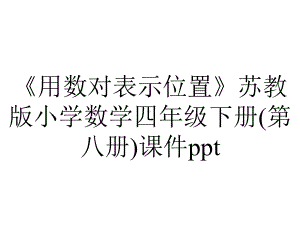 《用数对表示位置》苏教版小学数学四年级下册(第八册)课件ppt